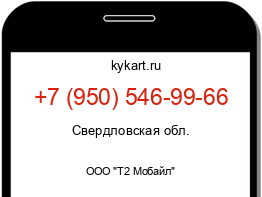 kykart.ru

+7 (950) 546-99-66

Свердловская обл.

ООО "Т2 Мобайл"